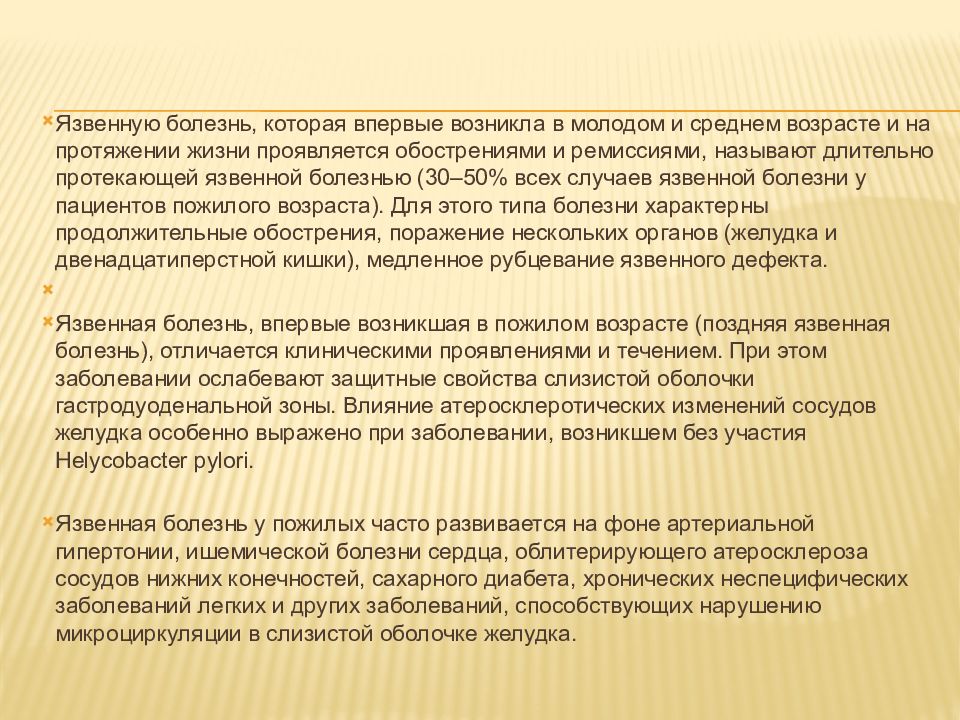 Язвенную болезнь, которая впервые возникла в молодом и среднем возрасте и на протяжении жизни проявляется обострениями и ремиссиями, называют длительно протекающей язвенной болезнью (30–50% всех случаев язвенной болезни у пациентов пожилого возраста). Для этого типа болезни характерны продолжительные обострения, поражение нескольких органов (желудка и двенадцатиперстной кишки), медленное рубцевание язвенного дефекта.

Язвенная болезнь, впервые возникшая в пожилом возрасте (поздняя язвенная болезнь), отличается клиническими проявлениями и течением. При этом заболевании ослабевают защитные свойства слизистой оболочки гастродуоденальной зоны. Влияние атеросклеротических изменений сосудов желудка особенно выражено при заболевании, возникшем без участия Helycobacter pylori.

Язвенная болезнь у пожилых часто развивается на фоне артериальной гипертонии, ишемической болезни сердца, облитерирующего атеросклероза сосудов нижних конечностей, сахарного диабета, хронических неспецифических заболеваний легких и других заболеваний, способствующих нарушению микроциркуляции в слизистой оболочке желудка.